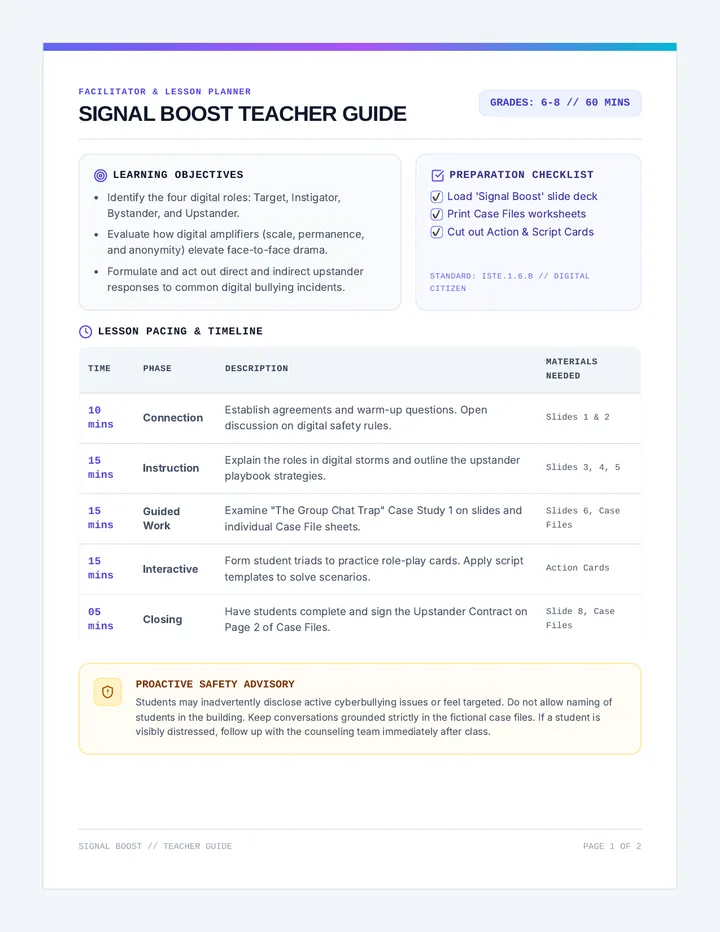 FACILITATOR & LESSON PLANNER

SIGNAL BOOST TEACHER GUIDE

GRADES: 6-8 // 60 MINS

LEARNING OBJECTIVES

• Identify the four digital roles: Target, Instigator, Bystander, and Upstander.
• Evaluate how digital amplifiers (scale, permanence, and anonymity) elevate face-to-face drama.
• Formulate and act out direct and indirect upstander responses to common digital bullying incidents.

PREPARATION CHECKLIST

☑ Load 'Signal Boost' slide deck
☑ Print Case Files worksheets
☑ Cut out Action & Script Cards

STANDARD: ISTE.1.6.B // DIGITAL CITIZEN

LESSON PACING & TIMELINE

| TIME | PHASE | DESCRIPTION | MATERIALS NEEDED |
|---|---|---|---|
| 10 mins | Connection | Establish agreements and warm-up questions. Open discussion on digital safety rules. | Slides 1 & 2 |
| 15 mins | Instruction | Explain the roles in digital storms and outline the upstander playbook strategies. | Slides 3, 4, 5 |
| 15 mins | Guided Work | Examine "The Group Chat Trap" Case Study 1 on slides and individual Case File sheets. | Slides 6, Case Files |
| 15 mins | Interactive | Form student triads to practice role-play cards. Apply script templates to solve scenarios. | Action Cards |
| 05 mins | Closing | Have students complete and sign the Upstander Contract on Page 2 of Case Files. | Slide 8, Case Files |

PROACTIVE SAFETY ADVISORY

Students may inadvertently disclose active cyberbullying issues or feel targeted. Do not allow naming of students in the building. Keep conversations grounded strictly in the fictional case files. If a student is visibly distressed, follow up with the counseling team immediately after class.

SIGNAL BOOST // TEACHER GUIDE

PAGE 1 OF 2